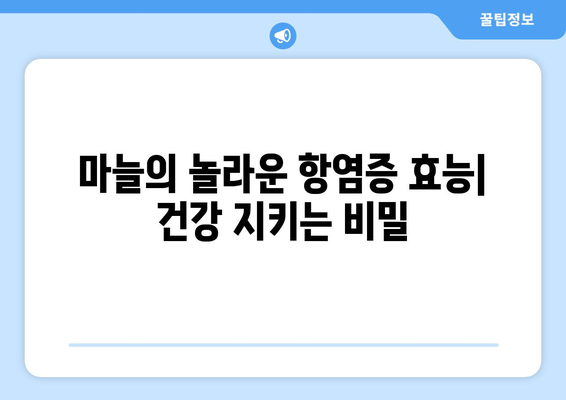 꿀팁정보

마늘의 놀라운 항염증 효능| 건강 지키는 비밀